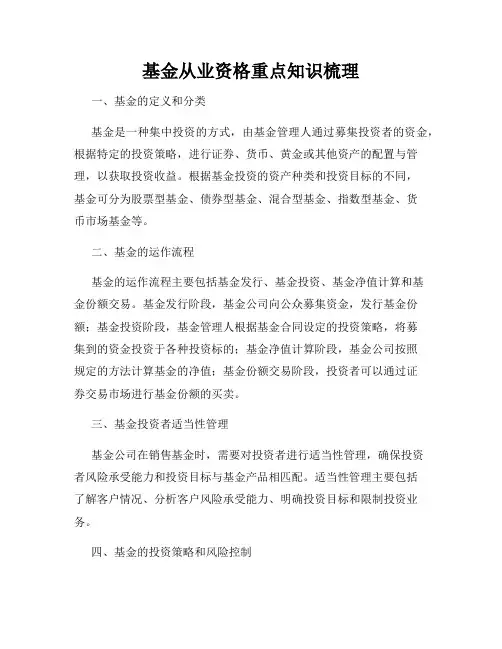 基金从业资格重点知识梳理

一、基金的定义和分类

基金是一种集中投资的方式，由基金管理人通过募集投资者的资金，根据特定的投资策略，进行证券、货币、黄金或其他资产的配置与管理，以获取投资收益。根据基金投资的资产种类和投资目标的不同，基金可分为股票型基金、债券型基金、混合型基金、指数型基金、货币市场基金等。

二、基金的运作流程

基金的运作流程主要包括基金发行、基金投资、基金净值计算和基金份额交易。基金发行阶段，基金公司向公众募集资金，发行基金份额；基金投资阶段，基金管理人根据基金合同设定的投资策略，将募集到的资金投资于各种投资标的；基金净值计算阶段，基金公司按照规定的方法计算基金的净值；基金份额交易阶段，投资者可以通过证券交易市场进行基金份额的买卖。

三、基金投资者适当性管理

基金公司在销售基金时，需要对投资者进行适当性管理，确保投资者风险承受能力和投资目标与基金产品相匹配。适当性管理主要包括了解客户情况、分析客户风险承受能力、明确投资目标和限制投资业务。

四、基金的投资策略和风险控制